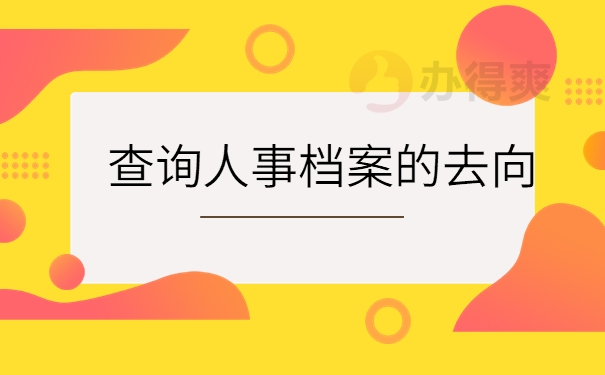 办得爽

查询人事档案的去向